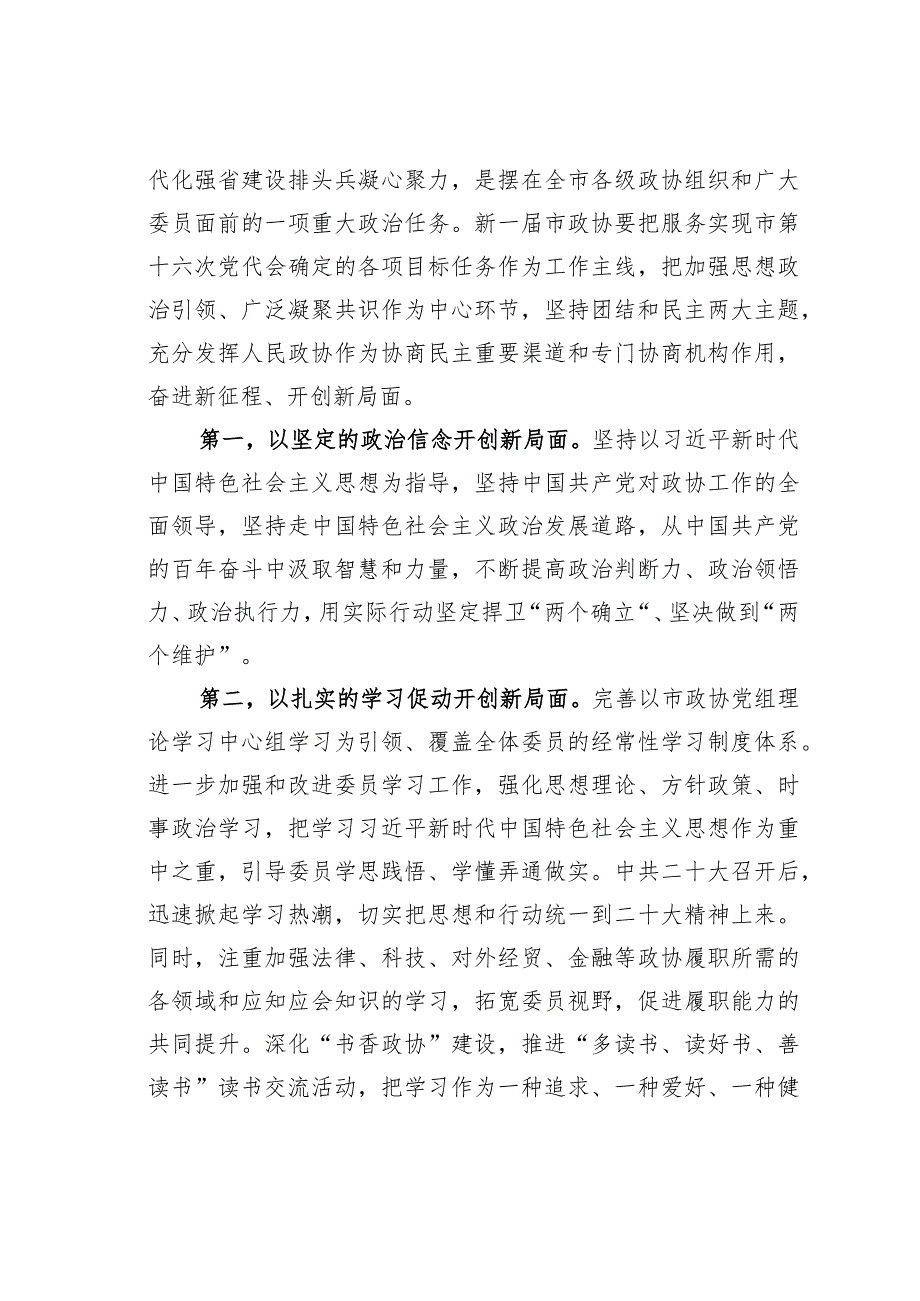 代化强省建设排头兵凝心聚力，是摆在全市各级政协组织和广大委员面前的一项重大政治任务。新一届市政协要把服务实现市第十六次党代会确定的各项目标任务作为工作主线，把加强思想政治引领、广泛凝聚共识作为中心环节，坚持团结和民主两大主题，充分发挥人民政协作为协商民主重要渠道和专门协商机构作用，奋进新征程、开创新局面。

第一，以坚定的政治信念开创新局面。坚持以习近平新时代中国特色社会主义思想为指导，坚持中国共产党对政协工作的全面领导，坚持走中国特色社会主义政治发展道路，从中国共产党的百年奋斗中汲取智慧和力量，不断提高政治判断力、政治领悟力、政治执行力，用实际行动坚定捍卫“两个确立“、坚决做到“两个维护”。

第二，以扎实的学习促动开创新局面。完善以市政协党组理论学习中心组学习为引领、覆盖全体委员的经常性学习制度体系。进一步加强和改进委员学习工作，强化思想理论、方针政策、时事政治学习，把学习习近平新时代中国特色社会主义思想作为重中之重，引导委员学思践悟、学懂弄通做实。中共二十大召开后，迅速掀起学习热潮，切实把思想和行动统一到二十大精神上来。同时，注重加强法律、科技、对外经贸、金融等政协履职所需的各领域和应知应会知识的学习，拓宽委员视野，促进履职能力的共同提升。深化“书香政协”建设，推进“多读书、读好书、善读书”读书交流活动，把学习作为一种追求、一种爱好、一种健